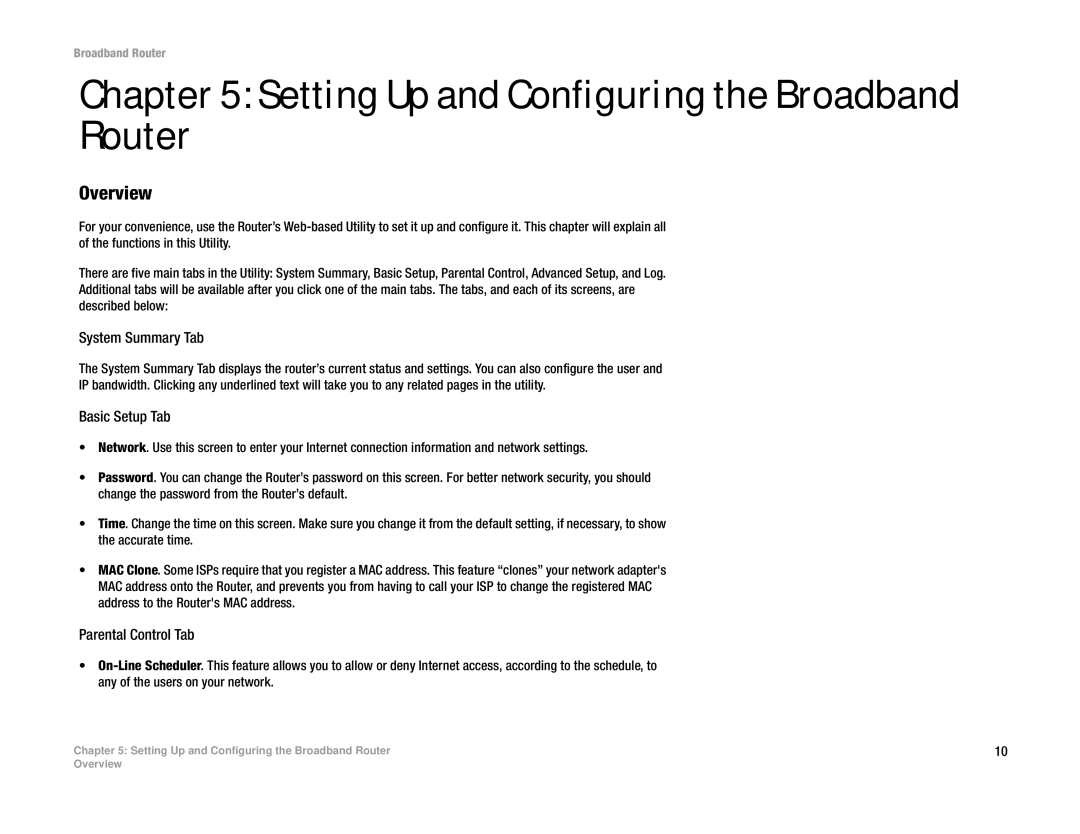 Broadband Router

Chapter 5: Setting Up and Configuring the Broadband Router

Overview

For your convenience, use the Router's Web-based Utility to set it up and configure it. This chapter will explain all of the functions in this Utility.

There are five main tabs in the Utility: System Summary, Basic Setup, Parental Control, Advanced Setup, and Log. Additional tabs will be available after you click one of the main tabs. The tabs, and each of its screens, are described below:

System Summary Tab

The System Summary Tab displays the router's current status and settings. You can also configure the user and IP bandwidth. Clicking any underlined text will take you to any related pages in the utility.

Basic Setup Tab

• Network. Use this screen to enter your Internet connection information and network settings.

• Password. You can change the Router's password on this screen. For better network security, you should change the password from the Router's default.

• Time. Change the time on this screen. Make sure you change it from the default setting, if necessary, to show the accurate time.

• MAC Clone. Some ISPs require that you register a MAC address. This feature "clones" your network adapter's MAC address onto the Router, and prevents you from having to call your ISP to change the registered MAC address to the Router's MAC address.

Parental Control Tab

• On-Line Scheduler. This feature allows you to allow or deny Internet access, according to the schedule, to any of the users on your network.

Chapter 5: Setting Up and Configuring the Broadband Router
Overview

10